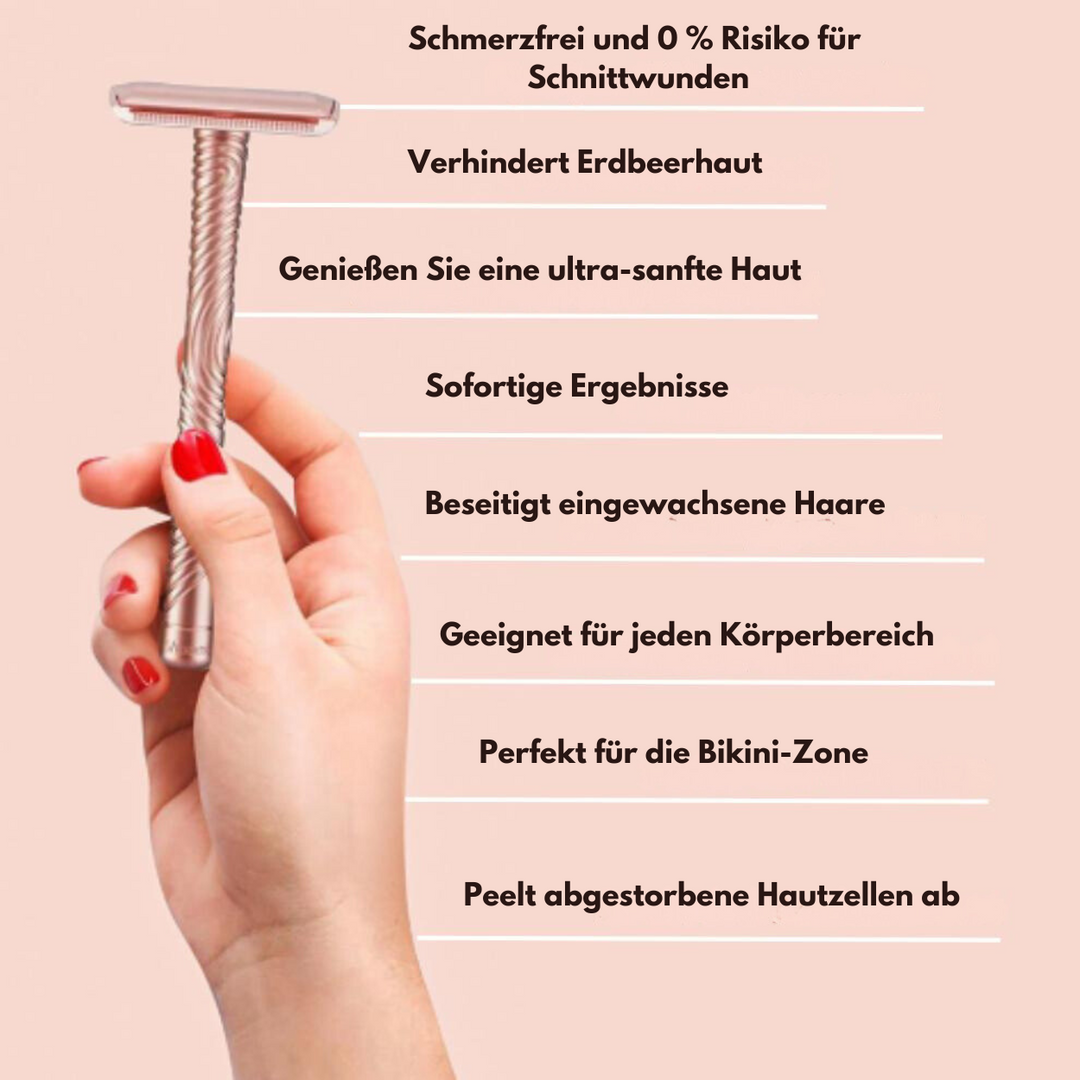 Schmerzfrei und 0 % Risiko für Schnittwunden

Verhindert Erdbeerhaut

Genießen Sie eine ultra-sanfte Haut

Sofortige Ergebnisse

Beseitigt eingewachsene Haare

Geeignet für jeden Körperbereich

Perfekt für die Bikini-Zone

Peelt abgestorbene Hautzellen ab